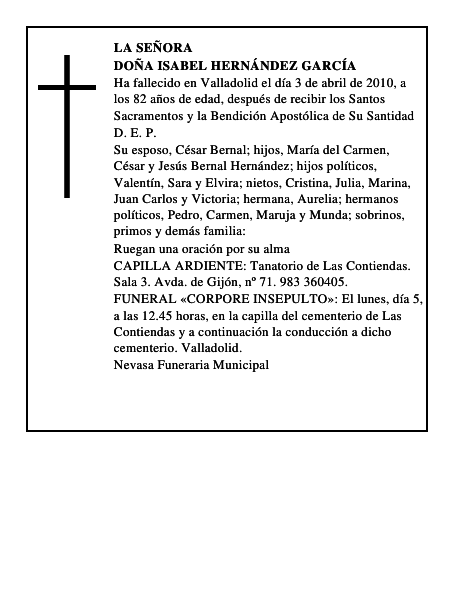 LA SEÑORA
DOÑA ISABEL HERNÁNDEZ GARCÍA
Ha fallecido en Valladolid el día 3 de abril de 2010, a los 82 años de edad, después de recibir los Santos Sacramentos y la Bendición Apostólica de Su Santidad
D. E. P.
Su esposo, César Bernal; hijos, María del Carmen, César y Jesús Bernal Hernández; hijos políticos, Valentín, Sara y Elvira; nietos, Cristina, Julia, Marina, Juan Carlos y Victoria; hermana, Aurelia; hermanos políticos, Pedro, Carmen, Maruja y Munda; sobrinos, primos y demás familia:
Ruegan una oración por su alma
CAPILLA ARDIENTE: Tanatorio de Las Contiendas. Sala 3. Avda. de Gijón, nº 71. 983 360405.
FUNERAL «CORPORE INSEPULTO»: El lunes, día 5, a las 12.45 horas, en la capilla del cementerio de Las Contiendas y a continuación la conducción a dicho cementerio. Valladolid.
Nevasa Funeraria Municipal